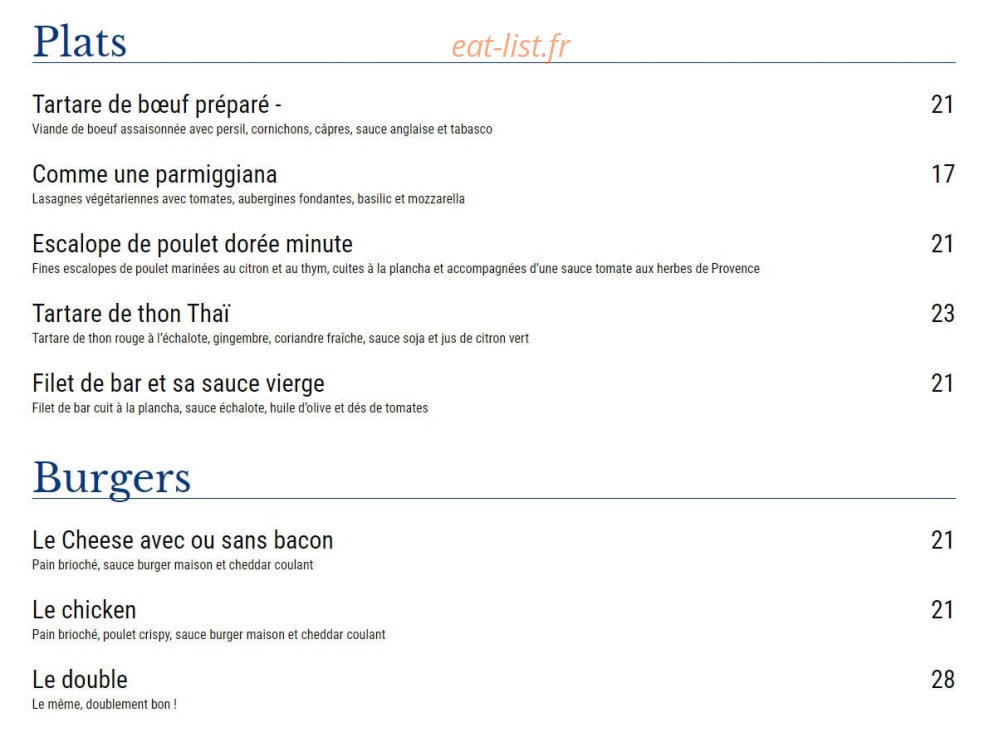 Plats

eat-list.fr

Tartare de bœuf préparé - 21
Viande de boeuf assaisonnée avec persil, cornichons, câpres, sauce anglaise et tabasco

Comme une parmiggiana 17
Lasagnes végétariennes avec tomates, aubergines fondantes, basilic et mozzarella

Escalope de poulet dorée minute 21
Fines escalopes de poulet marinées au citron et au thym, cuites à la plancha et accompagnées d'une sauce tomate aux herbes de Provence

Tartare de thon Thaï 23
Tartare de thon rouge à l'échalote, gingembre, coriandre fraîche, sauce soja et jus de citron vert

Filet de bar et sa sauce vierge 21
Filet de bar cuit à la plancha, sauce échalote, huile d'olive et dés de tomates

Burgers

Le Cheese avec ou sans bacon 21
Pain brioché, sauce burger maison et cheddar coulant

Le chicken 21
Pain brioché, poulet crispy, sauce burger maison et cheddar coulant

Le double 28
Le même, doublement bon !